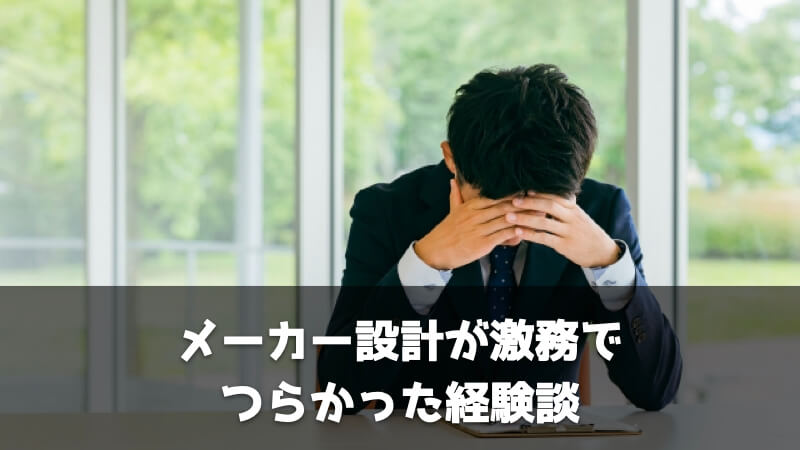 メーカー設計が激務で
つらかった経験談